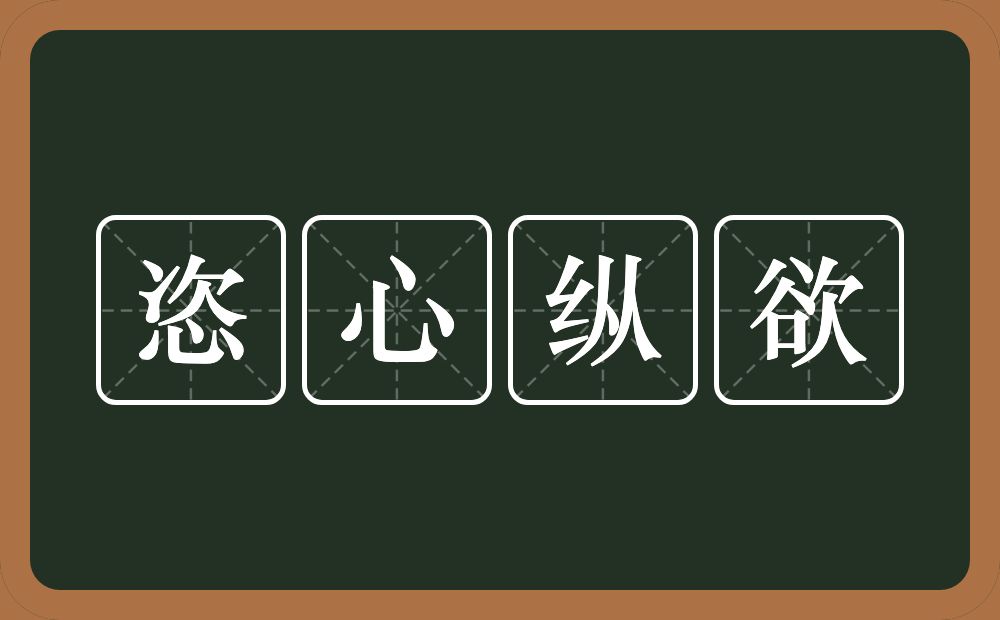 恣心纵欲